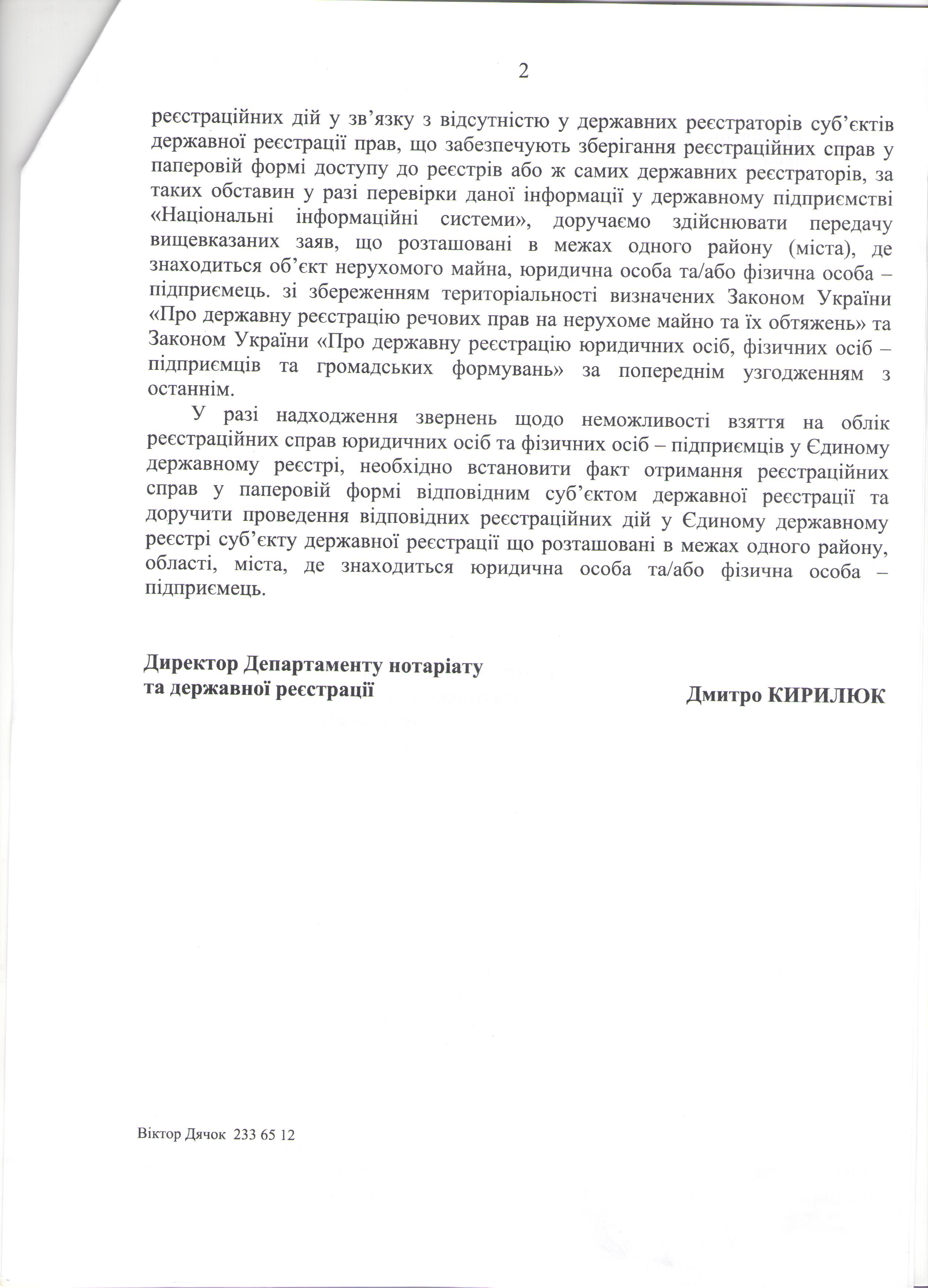 2

реєстраційних дій у зв’язку з відсутністю у державних реєстраторів суб’єктів державної реєстрації прав, що забезпечують зберігання реєстраційних справ у паперовій формі доступу до реєстрів або ж самих державних реєстраторів, за таких обставин у разі перевірки даної інформації у державному підприємстві «Національні інформаційні системи», доручаємо здійснювати передачу вищевказаних заяв, що розташовані в межах одного району (міста), де знаходиться об’єкт нерухомого майна, юридична особа та/або фізична особа – підприємець. зі збереженням територіальності визначених Законом України «Про державну реєстрацію речових прав на нерухоме майно та їх обтяжень» та Законом України «Про державну реєстрацію юридичних осіб, фізичних осіб – підприємців та громадських формувань» за попереднім узгодженням з останнім.

У разі надходження звернень щодо неможливості взяття на облік реєстраційних справ юридичних осіб та фізичних осіб – підприємців у Єдиному державному реєстрі, необхідно встановити факт отримання реєстраційних справ у паперовій формі відповідним суб’єктом державної реєстрації та доручити проведення відповідних реєстраційних дій у Єдиному державному реєстрі суб’єкту державної реєстрації що розташовані в межах одного району, області, міста, де знаходиться юридична особа та/або фізична особа – підприємець.

Директор Департаменту нотаріату та державної реєстрації

Дмитро КИРИЛЮК

Віктор Дячок 233 65 12